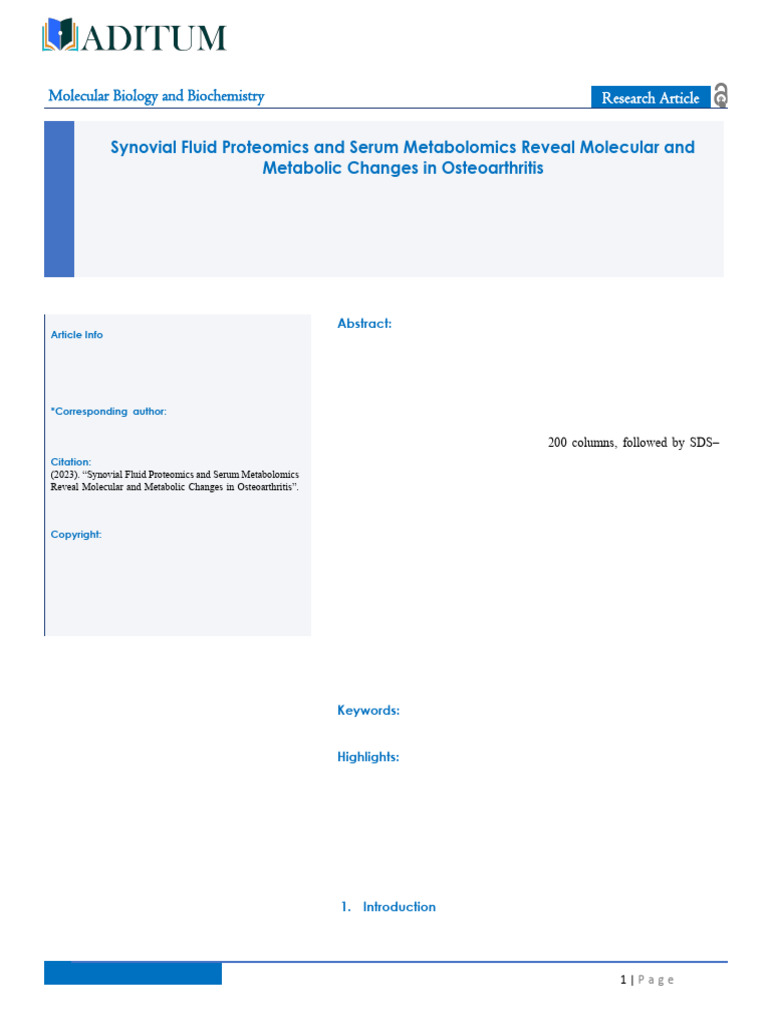 ADITUM

Molecular Biology and Biochemistry

Research Article

Synovial Fluid Proteomics and Serum Metabolomics Reveal Molecular and Metabolic Changes in Osteoarthritis

Article Info

*Corresponding author:

Citation:
(2023). "Synovial Fluid Proteomics and Serum Metabolomics Reveal Molecular and Metabolic Changes in Osteoarthritis".

Copyright:

Abstract:

200 columns, followed by SDS–

Keywords:

Highlights:

1. Introduction

1 | P a g e